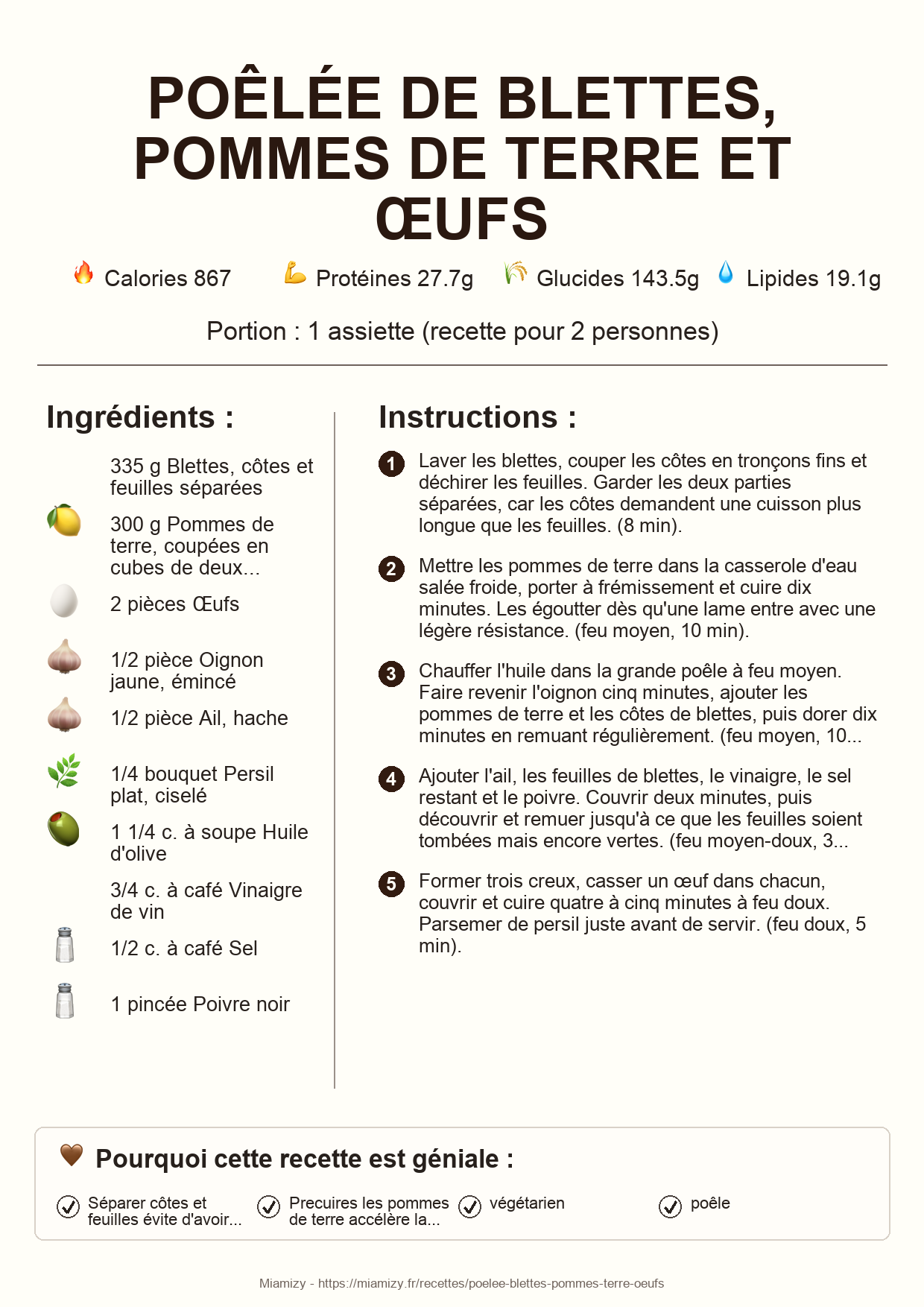 POÊLÉE DE BLETTES, POMMES DE TERRE ET ŒUFS

Calories 867 Protéines 27.7g Glucides 143.5g Lipides 19.1g

Portion : 1 assiette (recette pour 2 personnes)

Ingrédients :

335 g Blettes, côtes et feuilles séparées

300 g Pommes de terre, coupées en cubes de deux...

2 pièces Œufs

1/2 pièce Oignon jaune, émincé

1/2 pièce Ail, hache

1/4 bouquet Persil plat, ciselé

1 1/4 c. à soupe Huile d'olive

3/4 c. à café Vinaigre de vin

1/2 c. à café Sel

1 pincée Poivre noir

Instructions :

1 Laver les blettes, couper les côtes en tronçons fins et déchirer les feuilles. Garder les deux parties séparées, car les côtes demandent une cuisson plus longue que les feuilles. (8 min).

2 Mettre les pommes de terre dans la casserole d'eau salée froide, porter à frémissement et cuire dix minutes. Les égoutter dès qu'une lame entre avec une légère résistance. (feu moyen, 10 min).

3 Chauffer l'huile dans la grande poêle à feu moyen. Faire revenir l'oignon cinq minutes, ajouter les pommes de terre et les côtes de blettes, puis dorer dix minutes en remuant régulièrement. (feu moyen, 10...

4 Ajouter l'ail, les feuilles de blettes, le vinaigre, le sel restant et le poivre. Couvrir deux minutes, puis découvrir et remuer jusqu'à ce que les feuilles soient tombées mais encore vertes. (feu moyen-doux, 3...

5 Former trois creux, casser un œuf dans chacun, couvrir et cuire quatre à cinq minutes à feu doux. Parsemer de persil juste avant de servir. (feu doux, 5 min).

Pourquoi cette recette est géniale :

Séparer côtes et feuilles évite d'avoir...

Precuires les pommes de terre accélère la...

végétarien

poêle

Miamizy - https://miamizy.fr/recettes/poelee-blettes-pommes-terre-oeufs